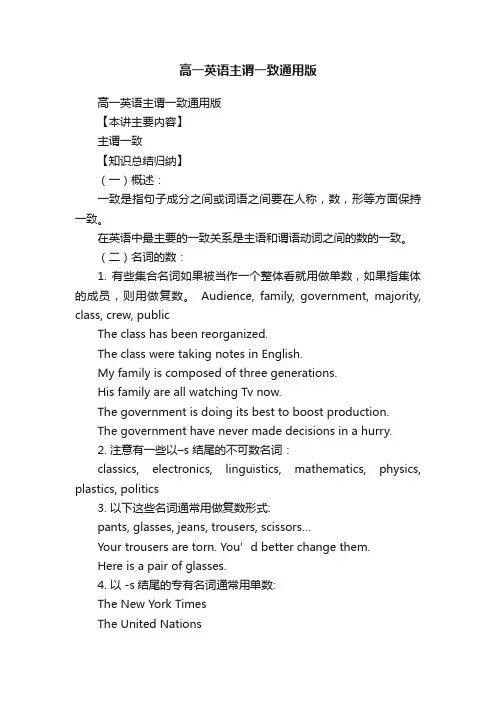 高一英语主谓一致通用版

高一英语主谓一致通用版

【本讲主要内容】

主谓一致

【知识总结归纳】

（一）概述：

一致是指句子成分之间或词语之间要在人称，数，形等方面保持一致。

在英语中最主要的一致关系是主语和谓语动词之间的数的一致。

（二）名词的数：

1. 有些集合名词如果被当作一个整体看就用做单数，如果指集体的成员，则用做复数。 Audience, family, government, majority, class, crew, public

The class has been reorganized.

The class were taking notes in English.

My family is composed of three generations.

His family are all watching Tv now.

The government is doing its best to boost production.

The government have never made decisions in a hurry.

2. 注意有一些以–s 结尾的不可数名词：

classics, electronics, linguistics, mathematics, physics, plastics, politics

3. 以下这些名词通常用做复数形式:

pants, glasses, jeans, trousers, scissors…

Your trousers are torn. You’d better change them.

Here is a pair of glasses.

4. 以 -s 结尾的专有名词通常用单数:

The New York Times

The United Nations